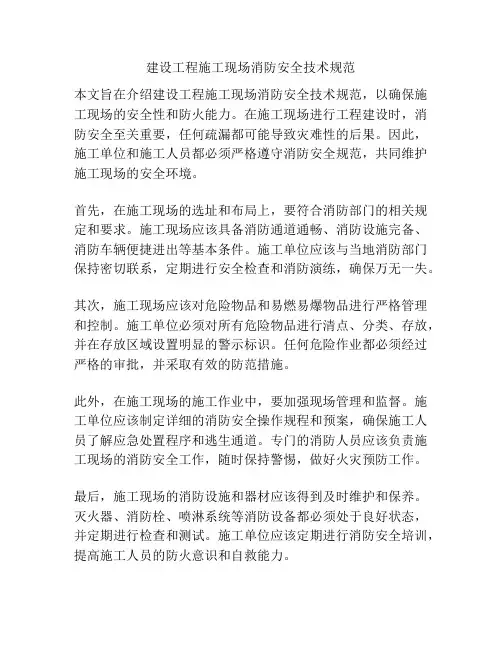 建设工程施工现场消防安全技术规范

本文旨在介绍建设工程施工现场消防安全技术规范，以确保施工现场的安全性和防火能力。在施工现场进行工程建设时，消防安全至关重要，任何疏漏都可能导致灾难性的后果。因此，施工单位和施工人员都必须严格遵守消防安全规范，共同维护施工现场的安全环境。

首先，在施工现场的选址和布局上，要符合消防部门的相关规定和要求。施工现场应该具备消防通道通畅、消防设施完备、消防车辆便捷进出等基本条件。施工单位应该与当地消防部门保持密切联系，定期进行安全检查和消防演练，确保万无一失。

其次，施工现场应该对危险物品和易燃易爆物品进行严格管理和控制。施工单位必须对所有危险物品进行清点、分类、存放，并在存放区域设置明显的警示标识。任何危险作业都必须经过严格的审批，并采取有效的防范措施。

此外，在施工现场的施工作业中，要加强现场管理和监督。施工单位应该制定详细的消防安全操作规程和预案，确保施工人员了解应急处置程序和逃生通道。专门的消防人员应该负责施工现场的消防安全工作，随时保持警惕，做好火灾预防工作。

最后，施工现场的消防设施和器材应该得到及时维护和保养。灭火器、消防栓、喷淋系统等消防设备都必须处于良好状态，并定期进行检查和测试。施工单位应该定期进行消防安全培训，提高施工人员的防火意识和自救能力。